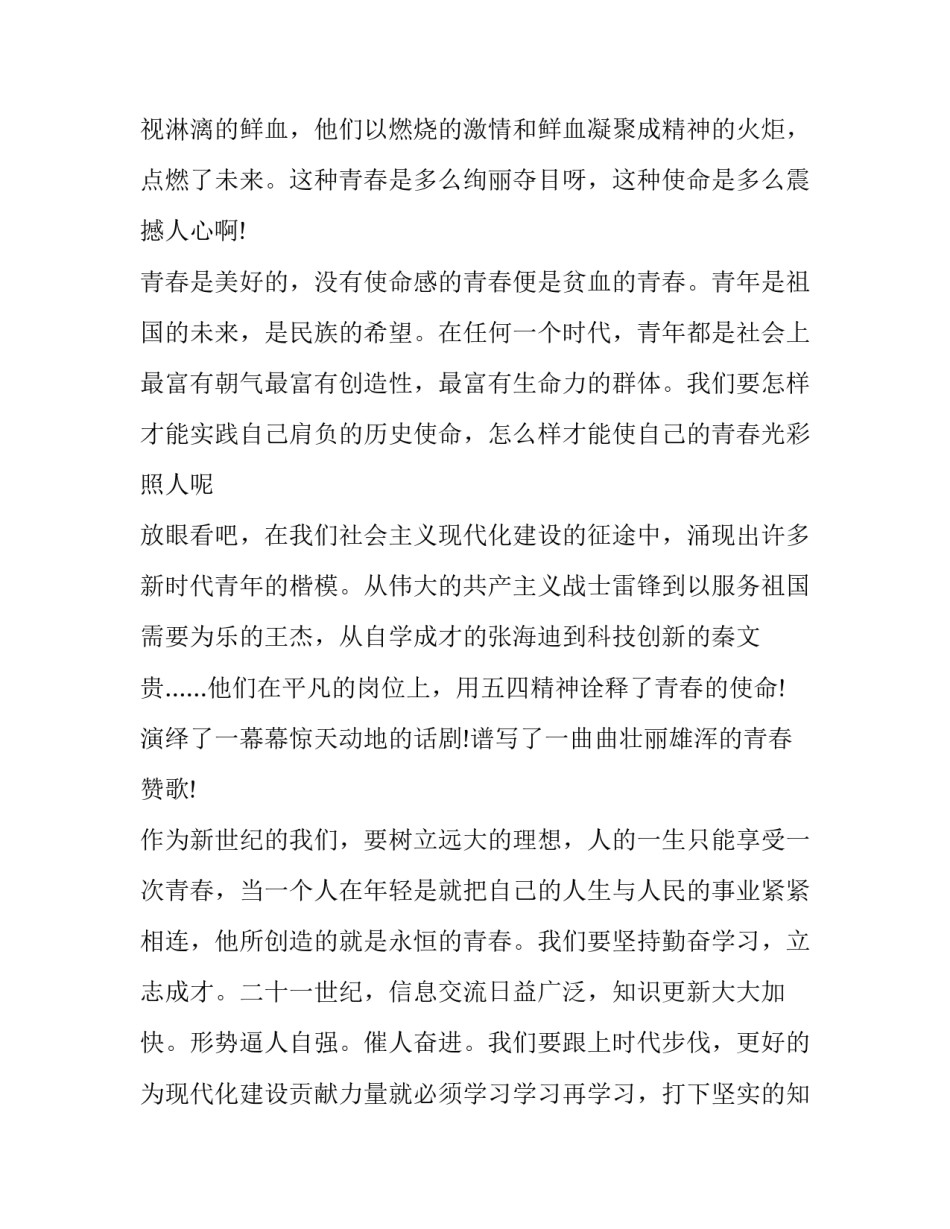 视淋漓的鲜血，他们以燃烧的激情和鲜血凝聚成精神的火炬，点燃了未来。这种青春是多么绚丽夺目呀，这种使命是多么震撼人心啊!

青春是美好的，没有使命感的青春便是贫血的青春。青年是祖国的未来，是民族的希望。在任何一个时代，青年都是社会上最富有朝气最富有创造性，最富有生命力的群体。我们要怎样才能实践自己肩负的历史使命，怎么样才能使自己的青春光彩照人呢

放眼看吧，在我们社会主义现代化建设的征途中，涌现出许多新时代青年的楷模。从伟大的共产主义战士雷锋到以服务祖国需要为乐的王杰，从自学成才的张海迪到科技创新的秦文贵......他们在平凡的岗位上，用五四精神诠释了青春的使命!演绎了一幕幕惊天动地的话剧!谱写了一曲曲壮丽雄浑的青春赞歌!

作为新世纪的我们，要树立远大的理想，人的一生只能享受一次青春，当一个人在年轻是就把自己的人生与人民的事业紧紧相连，他所创造的就是永恒的青春。我们要坚持勤奋学习，立志成才。二十一世纪，信息交流日益广泛，知识更新大大加快。形势逼人自强。催人奋进。我们要跟上时代步伐，更好的为现代化建设贡献力量就必须学习学习再学习，打下坚实的知